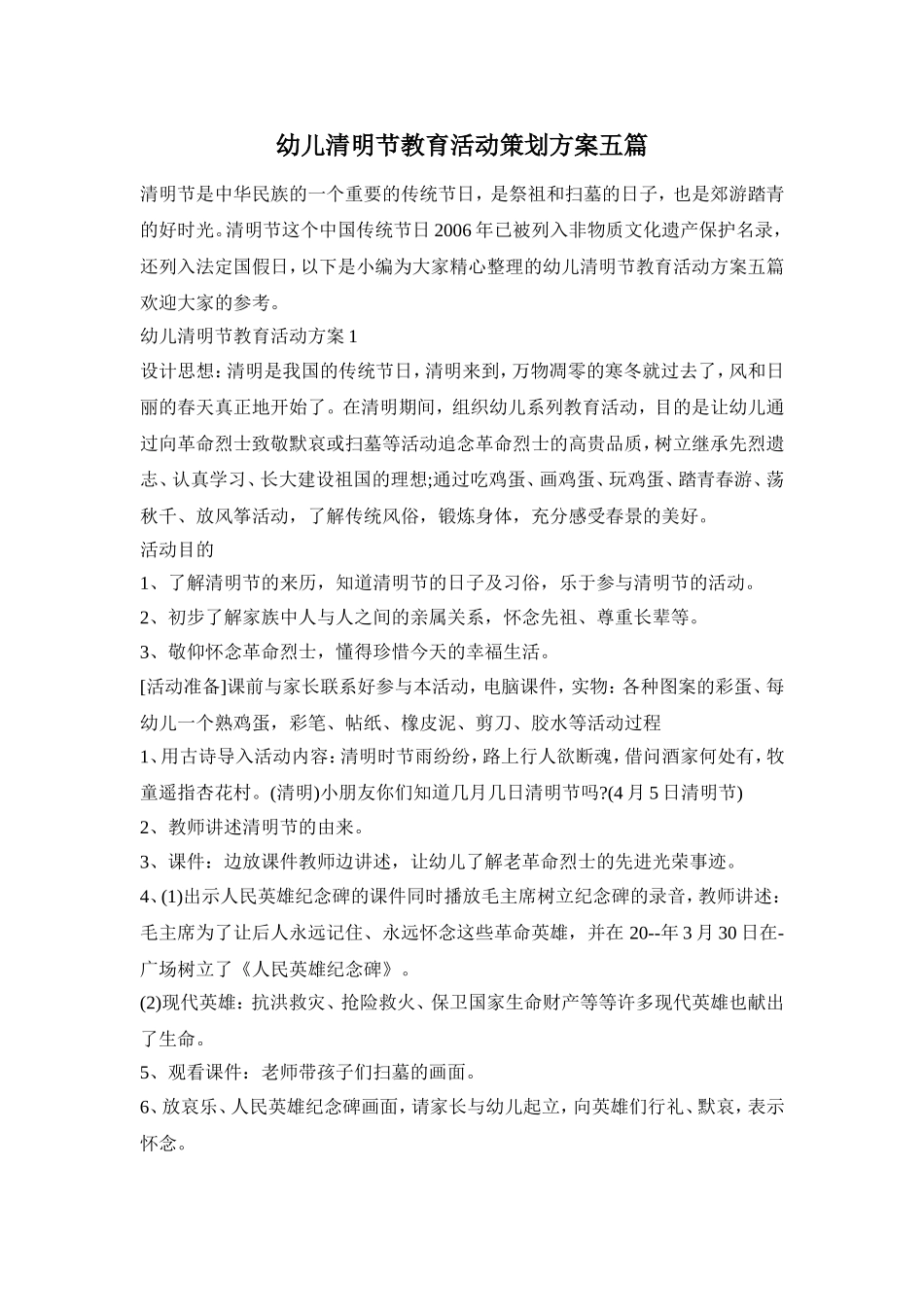 幼儿清明节教育活动策划方案五篇

清明节是中华民族的一个重要的传统节日，是祭祖和扫墓的日子，也是郊游踏青的好时光。清明节这个中国传统节日2006年已被列入非物质文化遗产保护名录，还列入法定国假日，以下是小编为大家精心整理的幼儿清明节教育活动方案五篇欢迎大家的参考。

幼儿清明节教育活动方案1

设计思想：清明是我国的传统节日，清明来到，万物凋零的寒冬就过去了，风和日丽的春天真正地开始了。在清明期间，组织幼儿系列教育活动，目的是让幼儿通过向革命烈士致敬默哀或扫墓等活动追念革命烈士的高贵品质，树立继承先烈遗志、认真学习、长大建设祖国的理想;通过吃鸡蛋、画鸡蛋、玩鸡蛋、踏青春游、荡秋千、放风筝活动，了解传统风俗，锻炼身体，充分感受春景的美好。

活动目的

1、了解清明节的来历，知道清明节的日子及习俗，乐于参与清明节的活动。

2、初步了解家族中人与人之间的亲属关系，怀念先祖、尊重长辈等。

3、敬仰怀念革命烈士，懂得珍惜今天的幸福生活。

[活动准备]课前与家长联系好参与本活动，电脑课件，实物：各种图案的彩蛋、每幼儿一个熟鸡蛋，彩笔、帖纸、橡皮泥、剪刀、胶水等活动过程

1、用古诗导入活动内容：清明时节雨纷纷，路上行人欲断魂，借问酒家何处有，牧童遥指杏花村。(清明)小朋友你们知道几月几日清明节吗?(4月5日清明节)

2、教师讲述清明节的由来。

3、课件：边放课件教师边讲述，让幼儿了解老革命烈士的先进光荣事迹。

4、(1)出示人民英雄纪念碑的课件同时播放毛主席树立纪念碑的录音，教师讲述：毛主席为了让后人永远记住、永远怀念这些革命英雄，并在20--年3月30日在-广场树立了《人民英雄纪念碑》。

(2)现代英雄：抗洪救灾、抢险救火、保卫国家生命财产等等许多现代英雄也献出了生命。

5、观看课件：老师带孩子们扫墓的画面。

6、放哀乐、人民英雄纪念碑画面，请家长与幼儿起立，向英雄们行礼、默哀，表示怀念。